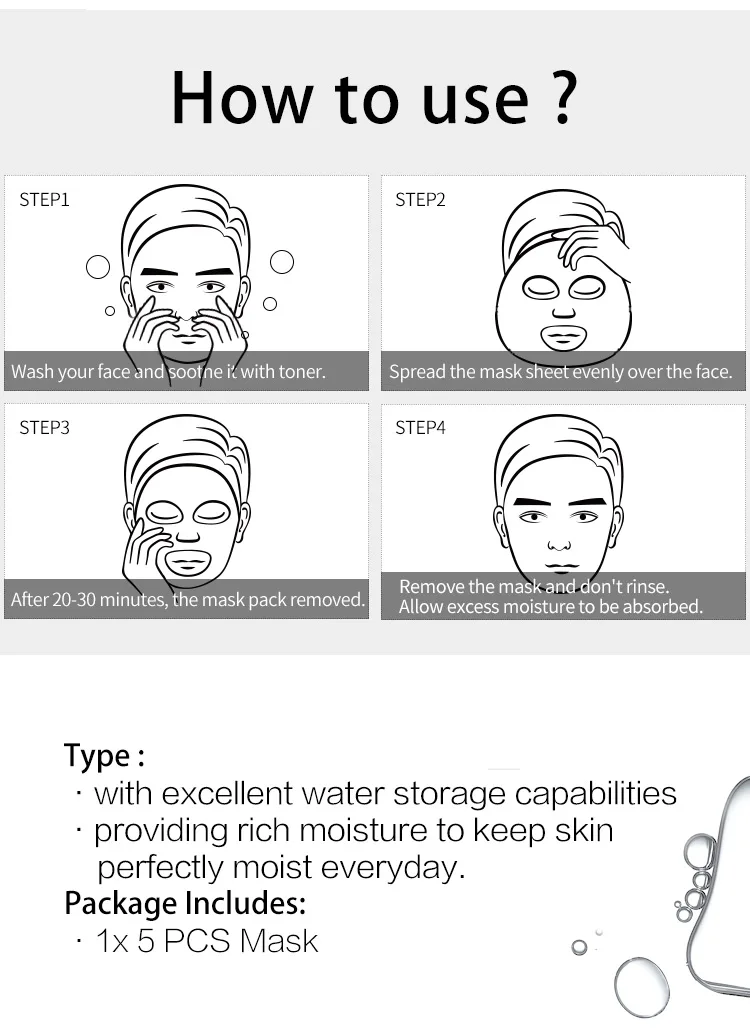 How to use ?

STEP1

Wash your face and soothe it with toner.

STEP2

Spread the mask sheet evenly over the face.

STEP3

After 20-30 minutes, the mask pack removed.

STEP4

Remove the mask and don't rinse.
Allow excess moisture to be absorbed.

Type :
· with excellent water storage capabilities
· providing rich moisture to keep skin perfectly moist everyday.
Package Includes:
· 1x 5 PCS Mask